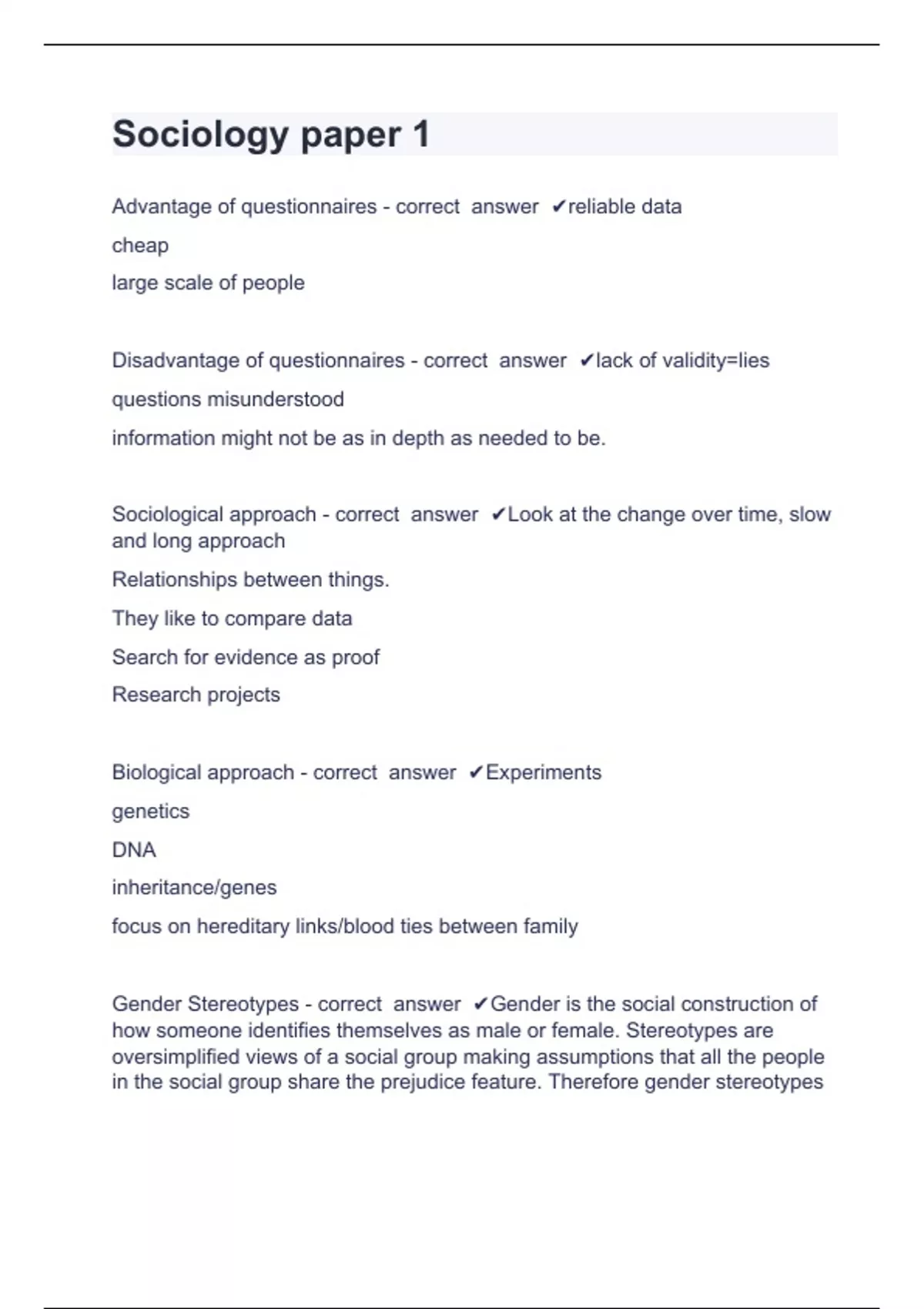 Sociology paper 1

Advantage of questionnaires - correct answer ✔reliable data

cheap

large scale of people

Disadvantage of questionnaires - correct answer ✔lack of validity=lies

questions misunderstood

information might not be as in depth as needed to be.

Sociological approach - correct answer ✔Look at the change over time, slow and long approach

Relationships between things.

They like to compare data

Search for evidence as proof

Research projects

Biological approach - correct answer ✔Experiments

genetics

DNA

inheritance/genes

focus on hereditary links/blood ties between family

Gender Stereotypes - correct answer ✔Gender is the social construction of how someone identifies themselves as male or female. Stereotypes are oversimplified views of a social group making assumptions that all the people in the social group share the prejudice feature. Therefore gender stereotypes